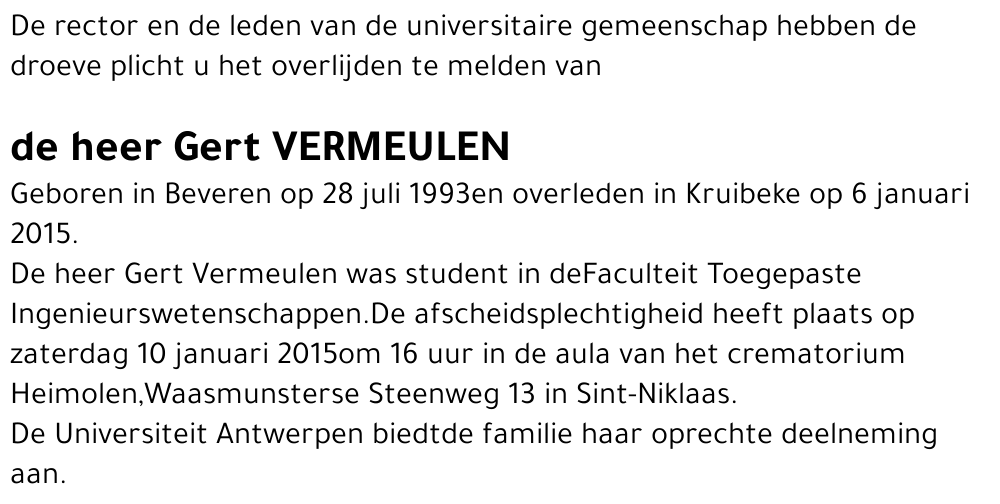 De rector en de leden van de universitaire gemeenschap hebben de droeve plicht u het overlijden te melden van

de heer Gert VERMEULEN

Geboren in Beveren op 28 juli 1993en overleden in Kruibeke op 6 januari 2015.
De heer Gert Vermeulen was student in deFaculteit Toegepaste Ingenieurswetenschappen.De afscheidsplechtigheid heeft plaats op zaterdag 10 januari 2015om 16 uur in de aula van het crematorium Heimolen,Waasmunsterse Steenweg 13 in Sint-Niklaas.
De Universiteit Antwerpen biedtde familie haar oprechte deelneming aan.